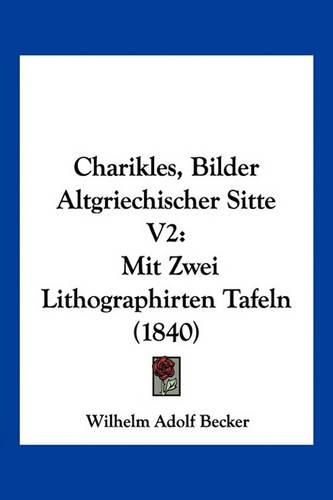 Charikles, Bilder Altgriechischer Sitte V2: Mit Zwei Lithographirten Tafeln (1840)

Wilhelm Adolf Becker